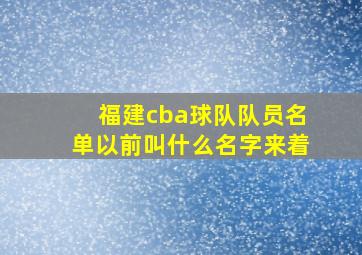 福建cba球队队员名单以前叫什么名字来着